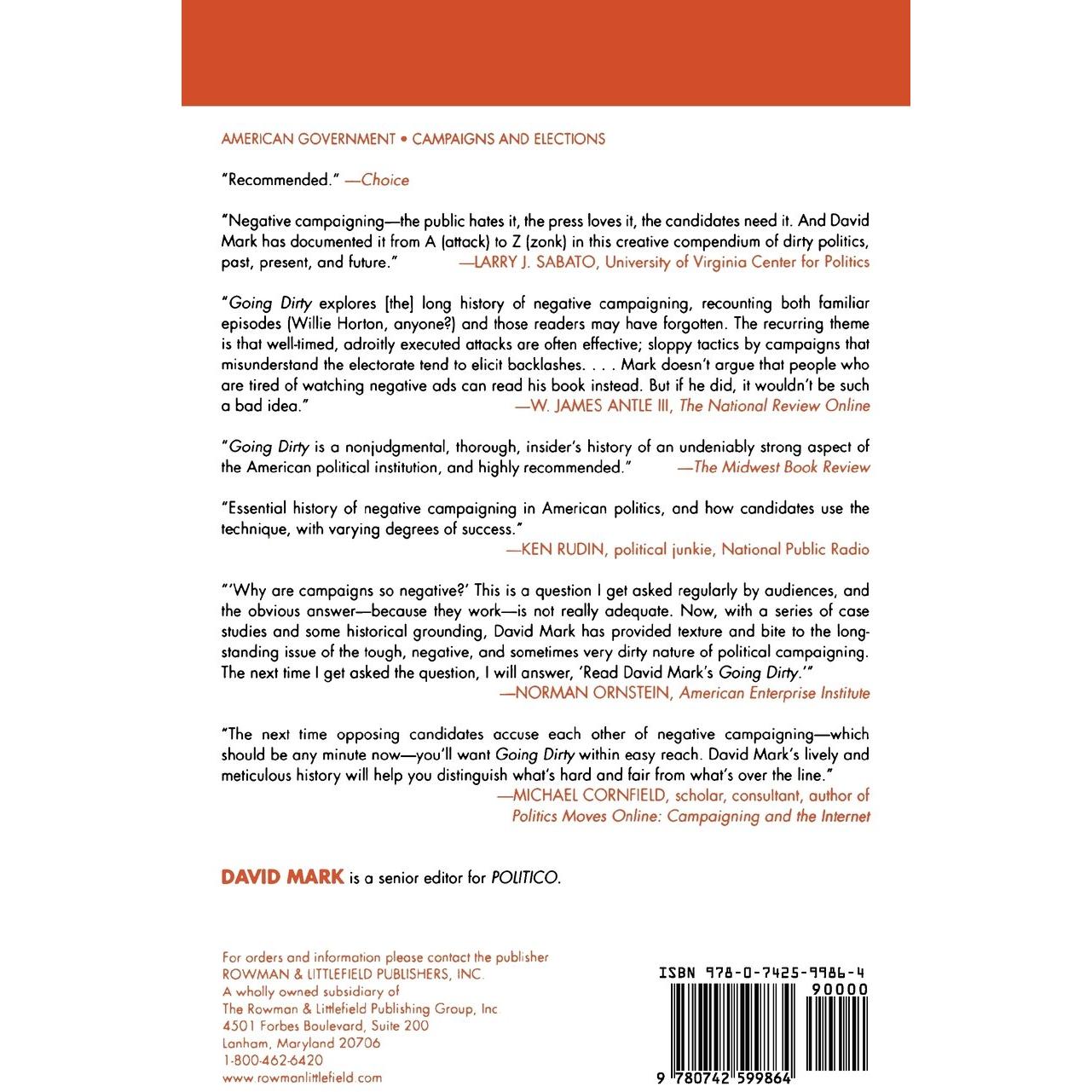 AMERICAN GOVERNMENT • CAMPAIGNS AND ELECTIONS

"Recommended." —Choice

"Negative campaigning—the public hates it, the press loves it, the candidates need it. And David Mark has documented it from A (attack) to Z (zonk) in this creative compendium of dirty politics, past, present, and future." —LARRY J. SABATO, University of Virginia Center for Politics

"Going Dirty explores [the] long history of negative campaigning, recounting both familiar episodes (Willie Horton, anyone?) and those readers may have forgotten. The recurring theme is that well-timed, adroitly executed attacks are often effective; sloppy tactics by campaigns that misunderstand the electorate tend to elicit backlashes. . . . Mark doesn't argue that people who are tired of watching negative ads can read his book instead. But if he did, it wouldn't be such a bad idea." —W. JAMES ANTLE III, The National Review Online

"Going Dirty is a nonjudgmental, thorough, insider's history of an undeniably strong aspect of the American political institution, and highly recommended." —The Midwest Book Review

"Essential history of negative campaigning in American politics, and how candidates use the technique, with varying degrees of success." —KEN RUDIN, political junkie, National Public Radio

"'Why are campaigns so negative?' This is a question I get asked regularly by audiences, and the obvious answer—because they work—is not really adequate. Now, with a series of case studies and some historical grounding, David Mark has provided texture and bite to the long-standing issue of the tough, negative, and sometimes very dirty nature of political campaigning. The next time I get asked the question, I will answer, 'Read David Mark's Going Dirty.'" —NORMAN ORNSTEIN, American Enterprise Institute

"The next time opposing candidates accuse each other of negative campaigning—which should be any minute now—you'll want Going Dirty within easy reach. David Mark's lively and meticulous history will help you distinguish what's hard and fair from what's over the line." —MICHAEL CORNFIELD, scholar, consultant, author of Politics Moves Online: Campaigning and the Internet

DAVID MARK is a senior editor for POLITICO.

For orders and information please contact the publisher
ROWMAN & LITTLEFIELD PUBLISHERS, INC.
A wholly owned subsidiary of
The Rowman & Littlefield Publishing Group, Inc
4501 Forbes Boulevard, Suite 200
Lanham, Maryland 20706
1-800-462-6420
www.rowmanlittlefield.com

ISBN 978-0-7425-9986-4
90000
9 780742 599864